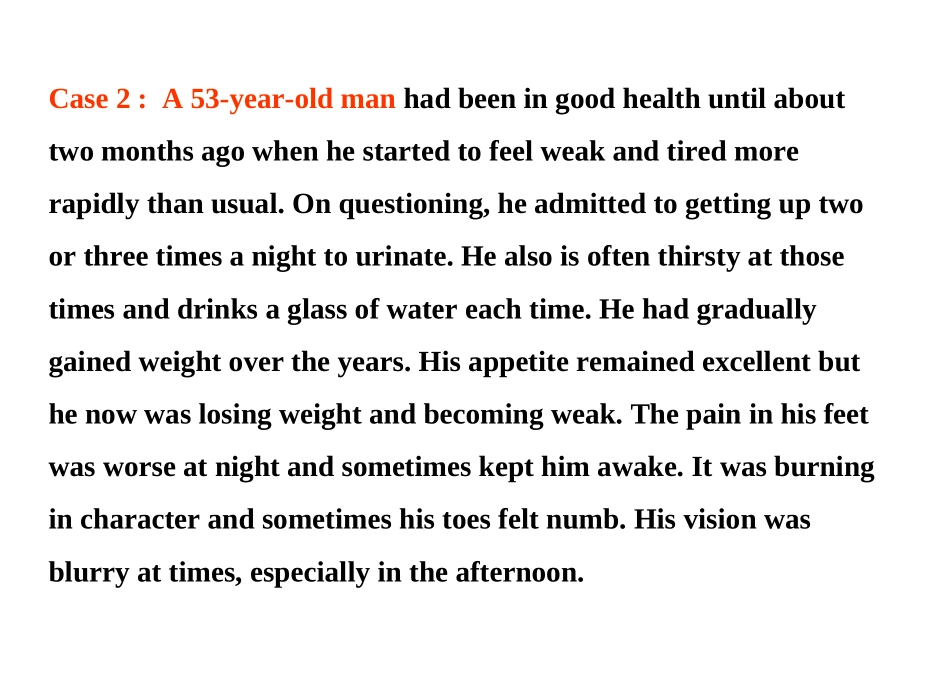 Case 2 :  A 53-year-old man had been in good health until about two months ago when he started to feel weak and tired more rapidly than usual. On questioning, he admitted to getting up two or three times a night to urinate. He also is often thirsty at those times and drinks a glass of water each time. He had gradually gained weight over the years. His appetite remained excellent but he now was losing weight and becoming weak. The pain in his feet was worse at night and sometimes kept him awake. It was burning in character and sometimes his toes felt numb. His vision was blurry at times, especially in the afternoon.